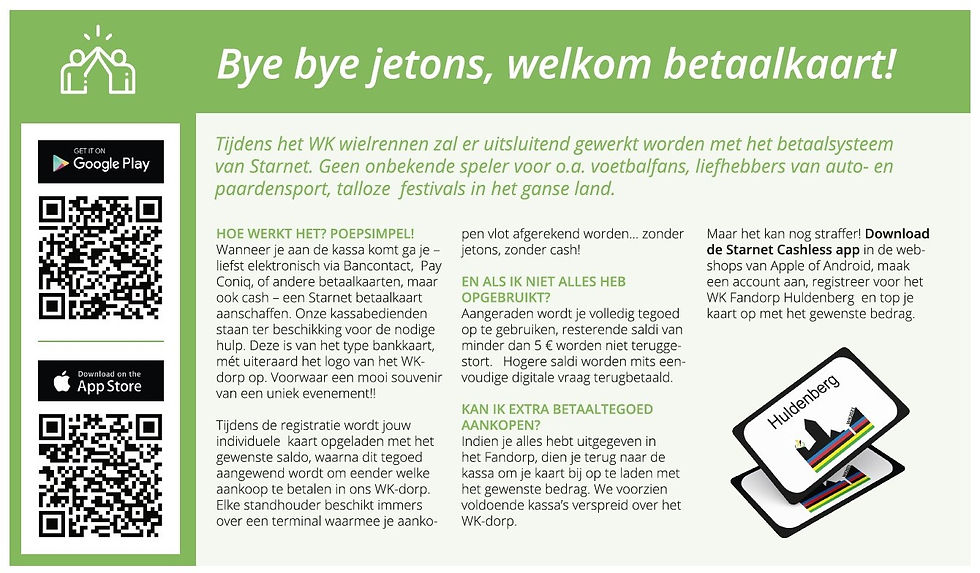 Bye bye jetons, welkom betaalkaart!

GET IT ON
Google Play

Download on the
App Store

Tijdens het WK wielrennen zal er uitsluitend gewerkt worden met het betaalsysteem van Starnet. Geen onbekende speler voor o.a. voetbalfans, liefhebbers van auto- en paardensport, talloze festivals in het ganse land.

HOE WERKT HET? POEPSIMPEL!
Wanneer je aan de kassa komt ga je – liefst elektronisch via Bancontact, Pay Coniq, of andere betaalkaarten, maar ook cash – een Starnet betaalkaart aanschaffen. Onze kassabedienden staan ter beschikking voor de nodige hulp. Deze is van het type bankkaart, mét uiteraard het logo van het WK-dorp op. Voorwaar een mooi souvenir van een uniek evenement!!

Tijdens de registratie wordt jouw individuele kaart opgeladen met het gewenste saldo, waarna dit tegoed aangewend wordt om eender welke aankoop te betalen in ons WK-dorp. Elke standhouder beschikt immers over een terminal waarmee je aankopen vlot afgerekend worden… zonder jetons, zonder cash!

EN ALS IK NIET ALLES HEB OPGEBRUIKT?
Aangeraden wordt je volledig tegoed op te gebruiken, resterende saldi van minder dan 5 € worden niet teruggestort. Hogere saldi worden mits eenvoudige digitale vraag terugbetaald.

KAN IK EXTRA BETAALTEGOED AANKOPEN?
Indien je alles hebt uitgegeven in het Fandorp, dien je terug naar de kassa om je kaart bij op te laden met het gewenste bedrag. We voorzien voldoende kassa's verspreid over het WK-dorp.

Maar het kan nog straffer! Download de Starnet Cashless app in de webshops van Apple of Android, maak een account aan, registreer voor het WK Fandorp Huldenberg en top je kaart op met het gewenste bedrag.

Huldenberg